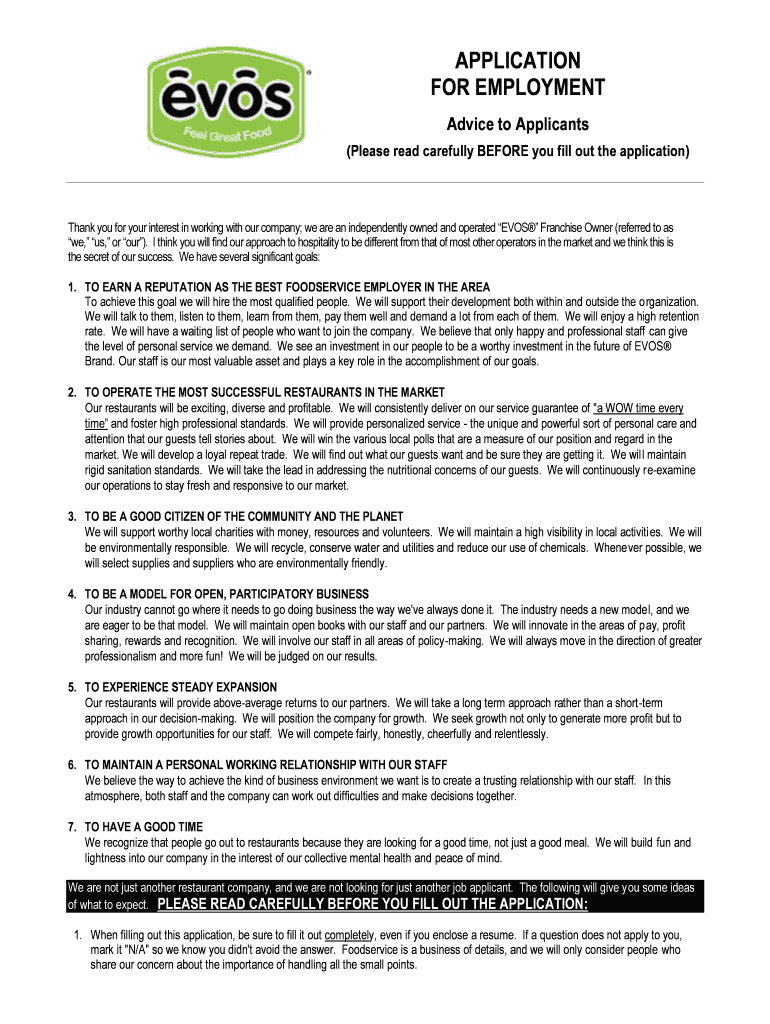 ēvōs®
Feel Great Food

APPLICATION
FOR EMPLOYMENT

Advice to Applicants

(Please read carefully BEFORE you fill out the application)

Thank you for your interest in working with our company; we are an independently owned and operated "EVOS®" Franchise Owner (referred to as "we," "us," or "our"). I think you will find our approach to hospitality to be different from that of most other operators in the market and we think this is the secret of our success. We have several significant goals:

1. TO EARN A REPUTATION AS THE BEST FOODSERVICE EMPLOYER IN THE AREA
To achieve this goal we will hire the most qualified people. We will support their development both within and outside the organization. We will talk to them, listen to them, learn from them, pay them well and demand a lot from each of them. We will enjoy a high retention rate. We will have a waiting list of people who want to join the company. We believe that only happy and professional staff can give the level of personal service we demand. We see an investment in our people to be a worthy investment in the future of EVOS® Brand. Our staff is our most valuable asset and plays a key role in the accomplishment of our goals.

2. TO OPERATE THE MOST SUCCESSFUL RESTAURANTS IN THE MARKET
Our restaurants will be exciting, diverse and profitable. We will consistently deliver on our service guarantee of "a WOW time every time" and foster high professional standards. We will provide personalized service - the unique and powerful sort of personal care and attention that our guests tell stories about. We will win the various local polls that are a measure of our position and regard in the market. We will develop a loyal repeat trade. We will find out what our guests want and be sure they are getting it. We will maintain rigid sanitation standards. We will take the lead in addressing the nutritional concerns of our guests. We will continuously re-examine our operations to stay fresh and responsive to our market.

3. TO BE A GOOD CITIZEN OF THE COMMUNITY AND THE PLANET
We will support worthy local charities with money, resources and volunteers. We will maintain a high visibility in local activities. We will be environmentally responsible. We will recycle, conserve water and utilities and reduce our use of chemicals. Whenever possible, we will select supplies and suppliers who are environmentally friendly.

4. TO BE A MODEL FOR OPEN, PARTICIPATORY BUSINESS
Our industry cannot go where it needs to go doing business the way we've always done it. The industry needs a new model, and we are eager to be that model. We will maintain open books with our staff and our partners. We will innovate in the areas of pay, profit sharing, rewards and recognition. We will involve our staff in all areas of policy-making. We will always move in the direction of greater professionalism and more fun! We will be judged on our results.

5. TO EXPERIENCE STEADY EXPANSION
Our restaurants will provide above-average returns to our partners. We will take a long term approach rather than a short-term approach in our decision-making. We will position the company for growth. We seek growth not only to generate more profit but to provide growth opportunities for our staff. We will compete fairly, honestly, cheerfully and relentlessly.

6. TO MAINTAIN A PERSONAL WORKING RELATIONSHIP WITH OUR STAFF
We believe the way to achieve the kind of business environment we want is to create a trusting relationship with our staff. In this atmosphere, both staff and the company can work out difficulties and make decisions together.

7. TO HAVE A GOOD TIME
We recognize that people go out to restaurants because they are looking for a good time, not just a good meal. We will build fun and lightness into our company in the interest of our collective mental health and peace of mind.

We are not just another restaurant company, and we are not looking for just another job applicant. The following will give you some ideas of what to expect. PLEASE READ CAREFULLY BEFORE YOU FILL OUT THE APPLICATION:

1. When filling out this application, be sure to fill it out completely, even if you enclose a resume. If a question does not apply to you, mark it "N/A" so we know you didn't avoid the answer. Foodservice is a business of details, and we will only consider people who share our concern about the importance of handling all the small points.